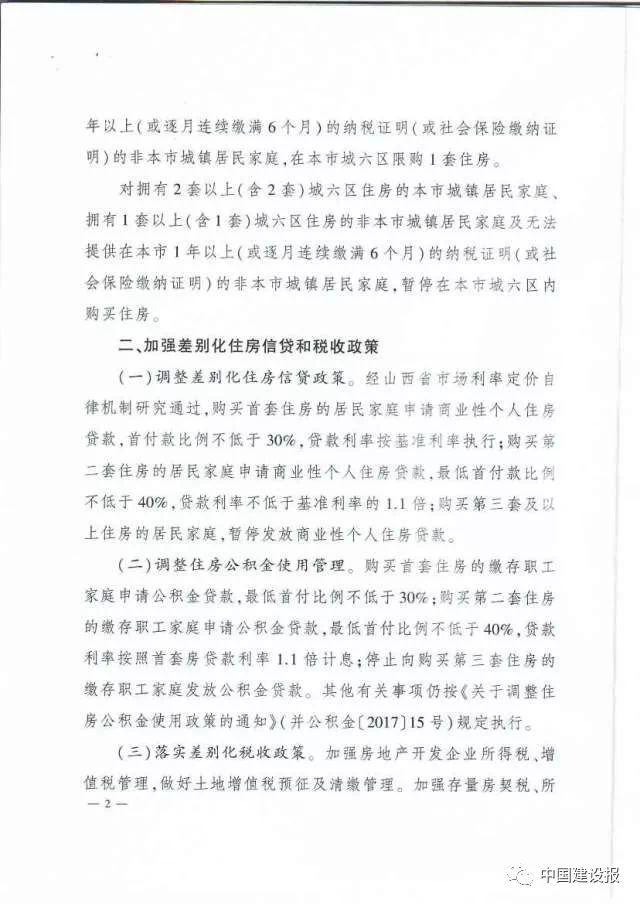 年以上（或逐月连续缴满6个月）的纳税证明（或社会保险缴纳证明）的非本市城镇居民家庭，在本市城六区限购1套住房。

对拥有2套以上（含2套）城六区住房的本市城镇居民家庭、拥有1套以上（含1套）城六区住房的非本市城镇居民家庭及无法提供在本市1年以上（或逐月连续缴满6个月）的纳税证明（或社会保险缴纳证明）的非本市城镇居民家庭，暂停在本市城六区内购买住房。

二、加强差别化住房信贷和税收政策

（一）调整差别化住房信贷政策。经山西省市场利率定价自律机制研究通过，购买首套住房的居民家庭申请商业性个人住房贷款，首付款比例不低于30%，贷款利率按基准利率执行；购买第二套住房的居民家庭申请商业性个人住房贷款，最低首付款比例不低于40%，贷款利率不低于基准利率的1.1倍；购买第三套及以上住房的居民家庭，暂停发放商业性个人住房贷款。

（二）调整住房公积金使用管理。购买首套住房的缴存职工家庭申请公积金贷款，最低首付比例不低于30%；购买第二套住房的缴存职工家庭申请公积金贷款，最低首付比例不低于40%，贷款利率按照首套房贷款利率1.1倍计息；停止向购买第三套住房的缴存职工家庭发放公积金贷款。其他有关事项仍按《关于调整住房公积金使用政策的通知》（并公积金〔2017〕15号）规定执行。

（三）落实差别化税收政策。加强房地产开发企业所得税、增值税管理，做好土地增值税预征及清缴管理。加强存量房契税、所

— 2 —

中国建设报